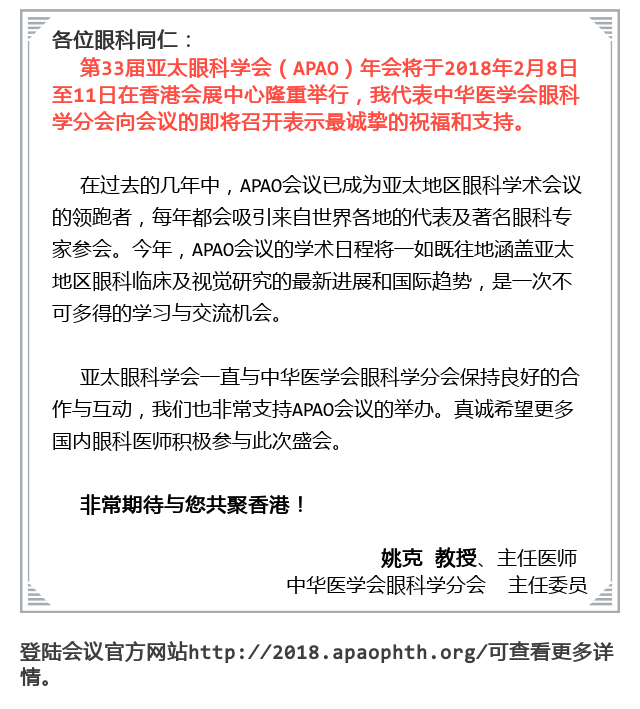 各位眼科同仁：

第33届亚太眼科学会（APAO）年会将于2018年2月8日至11日在香港会展中心隆重举行，我代表中华医学会眼科学分会向会议的即将召开表示最诚挚的祝福和支持。

在过去的几年中，APAO会议已成为亚太地区眼科学术会议的领跑者，每年都会吸引来自世界各地的代表及著名眼科专家参会。今年，APAO会议的学术日程将一如既往地涵盖亚太地区眼科临床及视觉研究的最新进展和国际趋势，是一次不可多得的学习与交流机会。

亚太眼科学会一直与中华医学会眼科学分会保持良好的合作与互动，我们也非常支持APAO会议的举办。真诚希望更多国内眼科医师积极参与此次盛会。

非常期待与您共聚香港！

姚克 教授、主任医师
中华医学会眼科学分会 主任委员

登陆会议官方网站http://2018.apaophth.org/可查看更多详情。